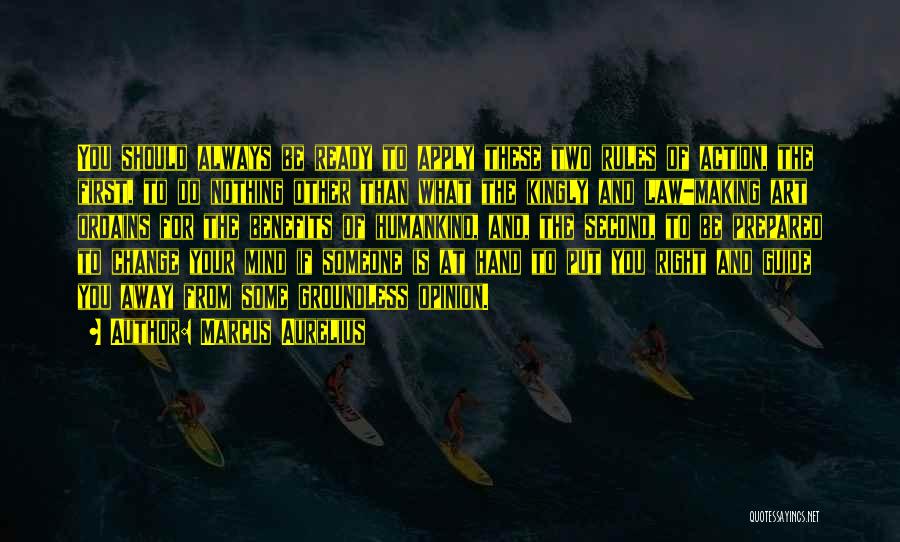 You should always be ready to apply these two rules of action, the first, to do nothing other than what the kingly and law-making art ordains for the benefits of humankind, and, the second, to be prepared to change your mind if someone is at hand to put you right and guide you away from some groundless opinion.

• Author: Marcus Aurelius

QUOTESSAYINGS.NET